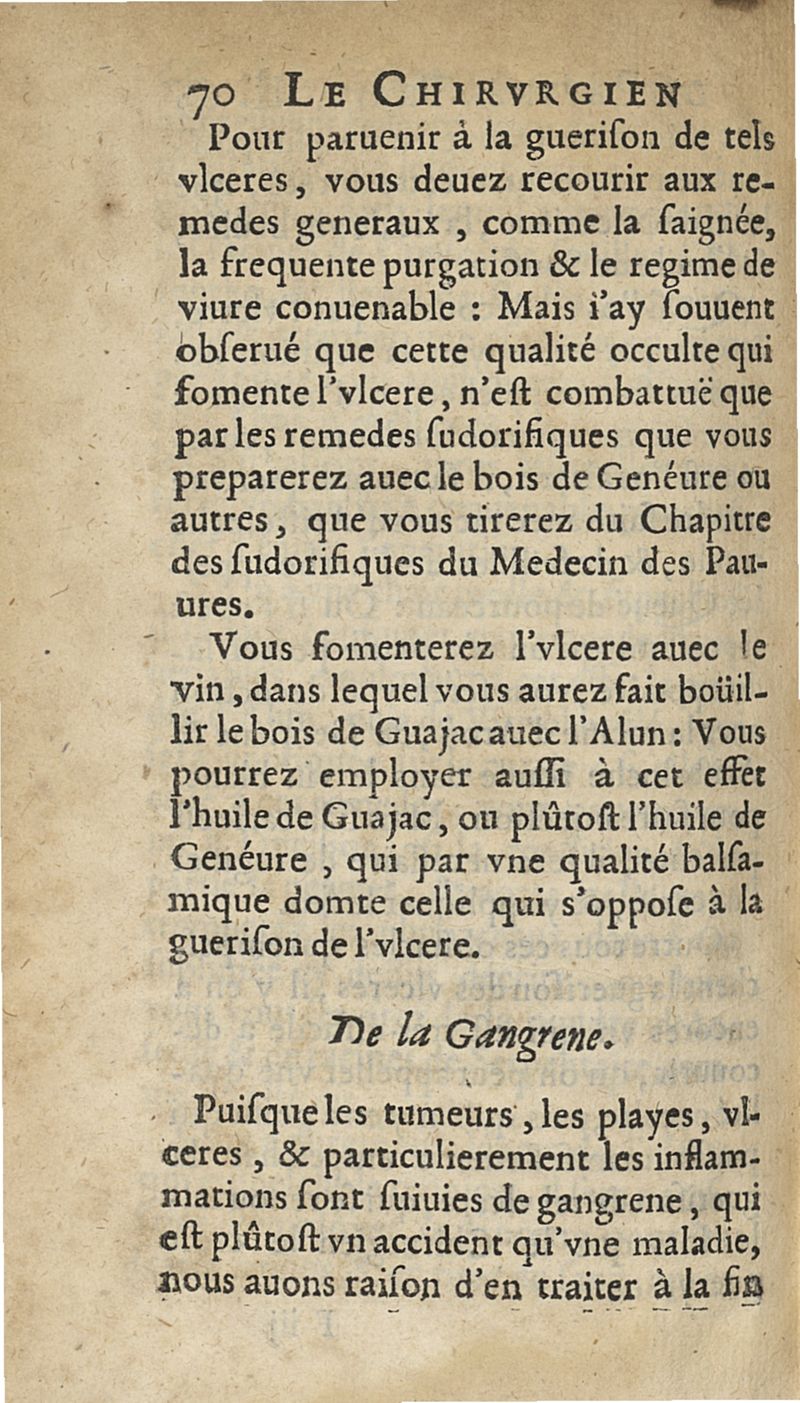 70 LE CHIRVRGIEN

Pour paruenir à la guerison de tels vlceres, vous deuez recourir aux remedes generaux, comme la saignée, la frequente purgation & le regime de viure conuenable : Mais i'ay souuent obserué que cette qualité occulte qui fomente l'vlcere, n'est combattuë que par les remedes sudorifiques que vous preparerez auec le bois de Genéure ou autres, que vous tirerez du Chapitre des sudorifiques du Medecin des Pauures.

Vous fomenterez l'vlcere auec le vin, dans lequel vous aurez fait boüillir le bois de Guajac auec l'Alun : Vous pourrez employer aussi à cet effet l'huile de Guajac, ou plûtost l'huile de Genéure, qui par vne qualité balsamique domte celle qui s'oppose à la guerison de l'vlcere.

De la Gangrene.

Puisque les tumeurs, les playes, vlceres, & particulierement les inflammations sont suiuies de gangrene, qui est plûtost vn accident qu'vne maladie, nous auons raison d'en traiter à la fin